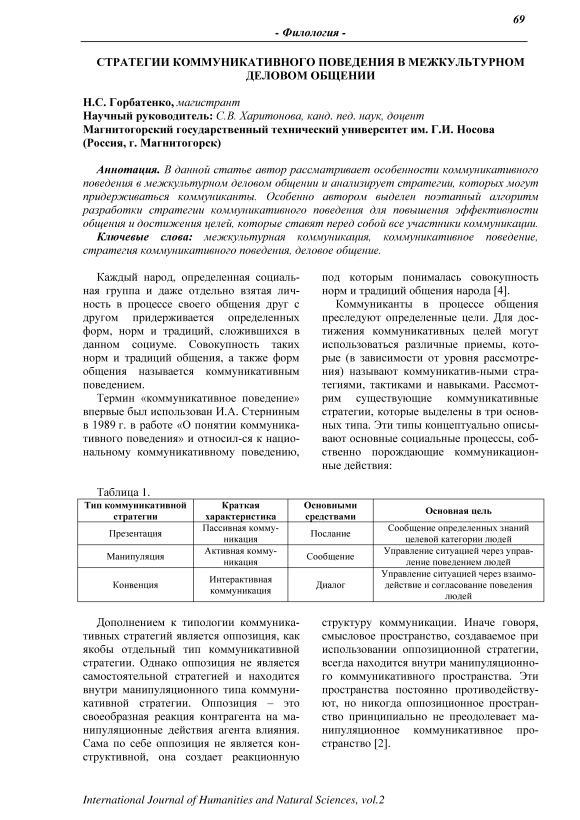 69

- Филология -

СТРАТЕГИИ КОММУНИКАТИВНОГО ПОВЕДЕНИЯ В МЕЖКУЛЬТУРНОМ ДЕЛОВОМ ОБЩЕНИИ

Н.С. Горбатенко, магистрант
Научный руководитель: С.В. Харитонова, канд. пед. наук, доцент
Магнитогорский государственный технический университет им. Г.И. Носова (Россия, г. Магнитогорск)

Аннотация. В данной статье автор рассматривает особенности коммуникативного поведения в межкультурном деловом общении и анализирует стратегии, которых могут придерживаться коммуниканты. Особенно автором выделен поэтапный алгоритм разработки стратегии коммуникативного поведения для повышения эффективности общения и достижения целей, которые ставят перед собой все участники коммуникации.

Ключевые слова: межкультурная коммуникация, коммуникативное поведение, стратегия коммуникативного поведения, деловое общение.

Каждый народ, определенная социальная группа и даже отдельно взятая личность в процессе своего общения друг с другом придерживается определенных форм, норм и традиций, сложившихся в данном социуме. Совокупность таких норм и традиций общения, а также форм общения называется коммуникативным поведением.

Термин «коммуникативное поведение» впервые был использован И.А. Стерниным в 1989 г. в работе «О понятии коммуникативного поведения» и относил-ся к национальному коммуникативному поведению, под которым понималась совокупность норм и традиций общения народа [4].

Коммуниканты в процессе общения преследуют определенные цели. Для достижения коммуникативных целей могут использоваться различные приемы, которые (в зависимости от уровня рассмотрения) называют коммуникатив-ными стратегиями, тактиками и навыками. Рассмотрим существующие коммуникативные стратегии, которые выделены в три основных типа. Эти типы концептуально описывают основные социальные процессы, собственно порождающие коммуникационные действия:

Таблица 1.

| Тип коммуникативной стратегии | Краткая характеристика | Основными средствами | Основная цель |
|---|---|---|---|
| Презентация | Пассивная коммуникация | Послание | Сообщение определенных знаний целевой категории людей |
| Манипуляция | Активная коммуникация | Сообщение | Управление ситуацией через управление поведением людей |
| Конвенция | Интерактивная коммуникация | Диалог | Управление ситуацией через взаимодействие и согласование поведения людей |

Дополнением к типологии коммуникативных стратегий является оппозиция, как якобы отдельный тип коммуникативной стратегии. Однако оппозиция не является самостоятельной стратегией и находится внутри манипуляционного типа коммуникативной стратегии. Оппозиция – это своеобразная реакция контрагента на манипуляционные действия агента влияния. Сама по себе оппозиция не является конструктивной, она создает реакционную структуру коммуникации. Иначе говоря, смысловое пространство, создаваемое при использовании оппозиционной стратегии, всегда находится внутри манипуляционного коммуникативного пространства. Эти пространства постоянно противодействуют, но никогда оппозиционное пространство принципиально не преодолевает манипуляционное коммуникативное пространство [2].

International Journal of Humanities and Natural Sciences, vol.2